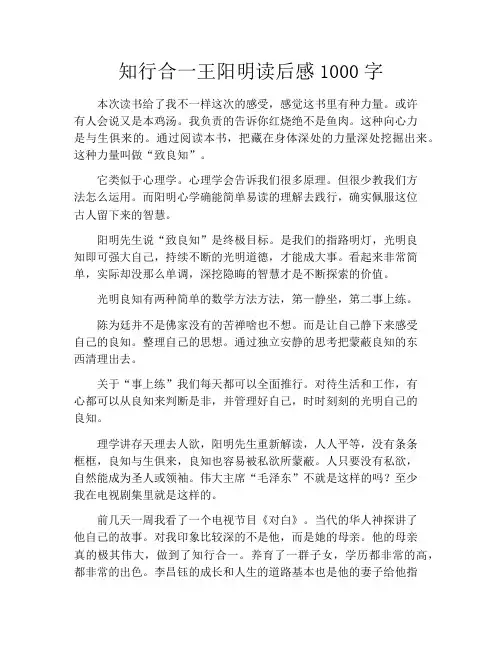 知行合一王阳明读后感 1000 字

本次读书给了我不一样这次的感受，感觉这书里有种力量。或许有人会说又是本鸡汤。我负责的告诉你红烧绝不是鱼肉。这种向心力是与生俱来的。通过阅读本书，把藏在身体深处的力量深处挖掘出来。这种力量叫做“致良知”。

它类似于心理学。心理学会告诉我们很多原理。但很少教我们方法怎么运用。而阳明心学确能简单易读的理解去践行，确实佩服这位古人留下来的智慧。

阳明先生说“致良知”是终极目标。是我们的指路明灯，光明良知即可强大自己，持续不断的光明道德，才能成大事。看起来非常简单，实际却没那么单调，深挖隐晦的智慧才是不断探索的价值。

光明良知有两种简单的数学方法方法，第一静坐，第二事上练。

陈为廷并不是佛家没有的苦禅啥也不想。而是让自己静下来感受自己的良知。整理自己的思想。通过独立安静的思考把蒙蔽良知的东西清理出去。

关于“事上练”我们每天都可以全面推行。对待生活和工作，有心都可以从良知来判断是非，并管理好自己，时时刻刻的光明自己的良知。

理学讲存天理去人欲，阳明先生重新解读，人人平等，没有条条框框，良知与生俱来，良知也容易被私欲所蒙蔽。人只要没有私欲，自然能成为圣人或领袖。伟大主席“毛泽东”不就是这样的吗？至少我在电视剧集里就是这样的。

前几天一周我看了一个电视节目《对白》。当代的华人神探讲了他自己的故事。对我印象比较深的不是他，而是她的母亲。他的母亲真的极其伟大，做到了知行合一。养育了一群子女，学历都非常的高，都非常的出色。李昌钰的成长和人生的道路基本也是他的妻子给他指